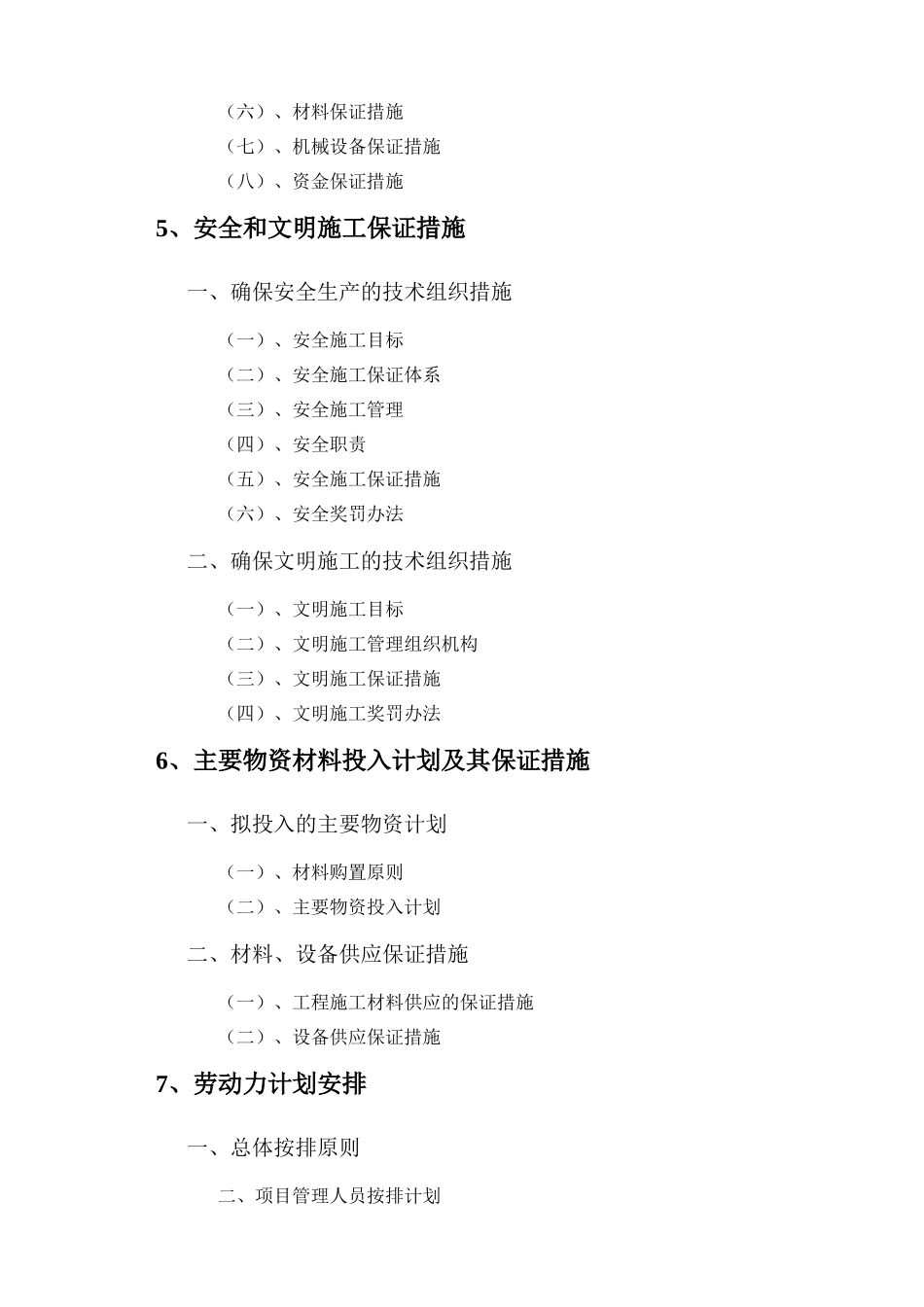 （六）、材料保证措施
（七）、机械设备保证措施
（八）、资金保证措施

5、安全和文明施工保证措施

一、确保安全生产的技术组织措施

（一）、安全施工目标
（二）、安全施工保证体系
（三）、安全施工管理
（四）、安全职责
（五）、安全施工保证措施
（六）、安全奖罚办法

二、确保文明施工的技术组织措施

（一）、文明施工目标
（二）、文明施工管理组织机构
（三）、文明施工保证措施
（四）、文明施工奖罚办法

6、主要物资材料投入计划及其保证措施

一、拟投入的主要物资计划

（一）、材料购置原则
（二）、主要物资投入计划

二、材料、设备供应保证措施

（一）、工程施工材料供应的保证措施
（二）、设备供应保证措施

7、劳动力计划安排

一、总体按排原则

二、项目管理人员按排计划